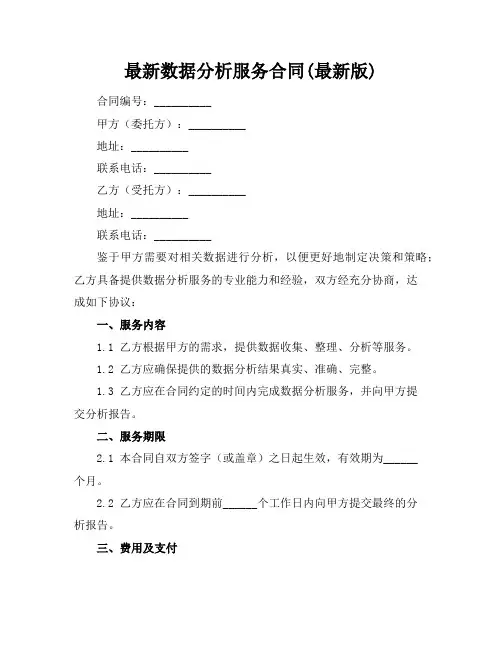 最新数据分析服务合同(最新版)

合同编号：__________

甲方（委托方）：__________

地址：__________

联系电话：__________

乙方（受托方）：__________

地址：__________

联系电话：__________

鉴于甲方需要对相关数据进行分析，以便更好地制定决策和策略；乙方具备提供数据分析服务的专业能力和经验，双方经充分协商，达成如下协议：

一、服务内容

1.1 乙方根据甲方的需求，提供数据收集、整理、分析等服务。

1.2 乙方应确保提供的数据分析结果真实、准确、完整。

1.3 乙方应在合同约定的时间内完成数据分析服务，并向甲方提交分析报告。

二、服务期限

2.1 本合同自双方签字（或盖章）之日起生效，有效期为______个月。

2.2 乙方应在合同到期前______个工作日内向甲方提交最终的分析报告。

三、费用及支付